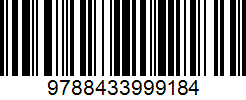 9788433999184